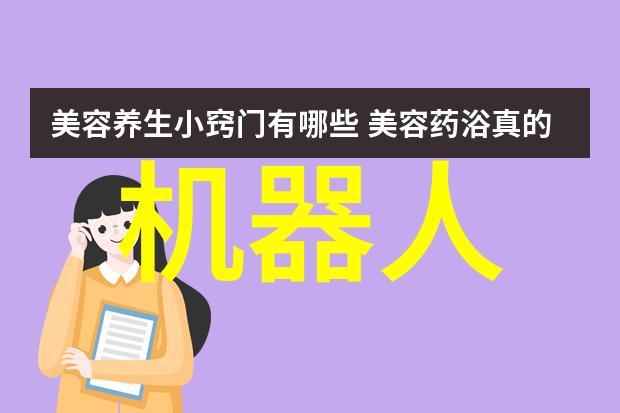 美容养生小窍门有哪些 美容药浴真的

机器人